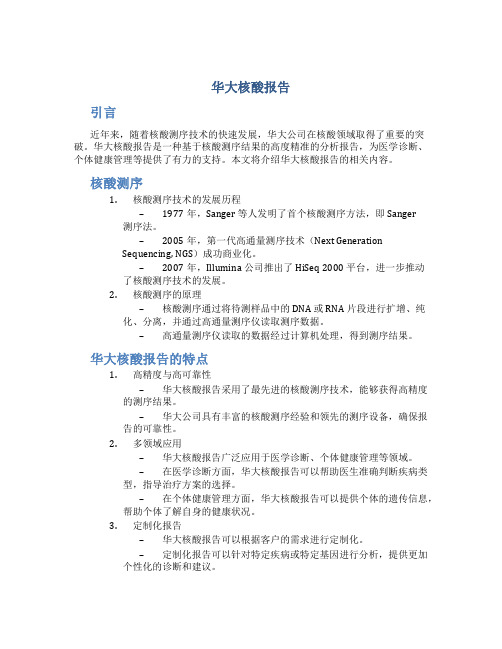 华大核酸报告

引言

近年来，随着核酸测序技术的快速发展，华大公司在核酸领域取得了重要的突破。华大核酸报告是一种基于核酸测序结果的高度精准的分析报告，为医学诊断、个体健康管理等提供了有力的支持。本文将介绍华大核酸报告的相关内容。

核酸测序

1. 核酸测序技术的发展历程

– 1977 年，Sanger 等人发明了首个核酸测序方法，即 Sanger 测序法。

– 2005 年，第一代高通量测序技术（Next Generation Sequencing, NGS）成功商业化。

– 2007 年，Illumina 公司推出了 HiSeq 2000 平台，进一步推动了核酸测序技术的发展。

2. 核酸测序的原理

– 核酸测序通过将待测样品中的 DNA 或 RNA 片段进行扩增、纯化、分离，并通过高通量测序仪读取测序数据。

– 高通量测序仪读取的数据经过计算机处理，得到测序结果。

华大核酸报告的特点

1. 高精度与高可靠性

– 华大核酸报告采用了最先进的核酸测序技术，能够获得高精度的测序结果。

– 华大公司具有丰富的核酸测序经验和领先的测序设备，确保报告的可靠性。

2. 多领域应用

– 华大核酸报告广泛应用于医学诊断、个体健康管理等领域。

– 在医学诊断方面，华大核酸报告可以帮助医生准确判断疾病类型，指导治疗方案的选择。

– 在个体健康管理方面，华大核酸报告可以提供个体的遗传信息，帮助个体了解自身的健康状况。

3. 定制化报告

– 华大核酸报告可以根据客户的需求进行定制化。

– 定制化报告可以针对特定疾病或特定基因进行分析，提供更加个性化的诊断和建议。